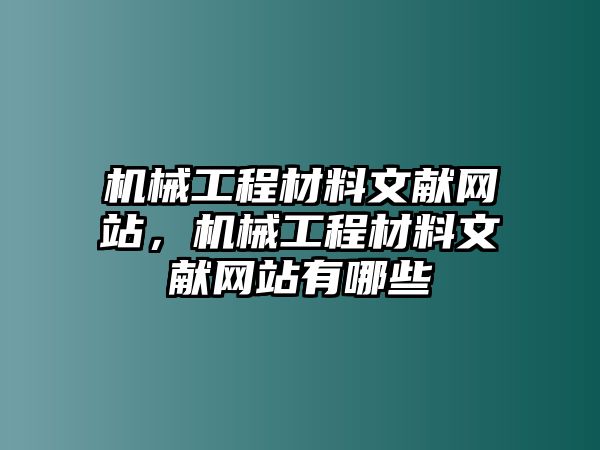 机械工程材料文献网站，机械工程材料文献网站有哪些